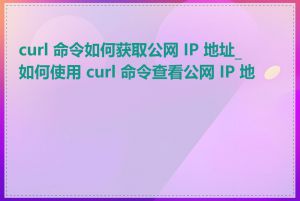 curl 命令如何获取公网 IP 地址_如何使用 curl 命令查看公网 IP 地